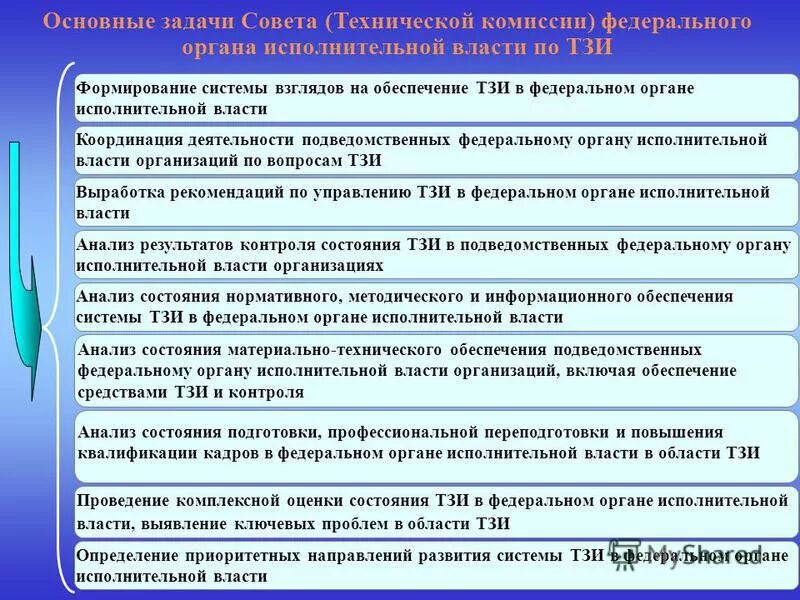 Основные задачи Совета (Технической комиссии) федерального органа исполнительной власти по ТЗИ

Формирование системы взглядов на обеспечение ТЗИ в федеральном органе исполнительной власти

Координация деятельности подведомственных федеральному органу исполнительной власти организаций по вопросам ТЗИ

Выработка рекомендаций по управлению ТЗИ в федеральном органе исполнительной власти

Анализ результатов контроля состояния ТЗИ в подведомственных федеральному органу исполнительной власти организациях

Анализ состояния нормативного, методического и информационного обеспечения системы ТЗИ в федеральном органе исполнительной власти

Анализ состояния материально-технического обеспечения подведомственных федеральному органу исполнительной власти организаций, включая обеспечение средствами ТЗИ и контроля

Анализ состояния подготовки, профессиональной переподготовки и повышения квалификации кадров в федеральном органе исполнительной власти в области ТЗИ

Проведение комплексной оценки состояния ТЗИ в федеральном органе исполнительной власти, выявление ключевых проблем в области ТЗИ

Определение приоритетных направлений развития системы ТЗИ в федеральном органе исполнительной власти

MyShared